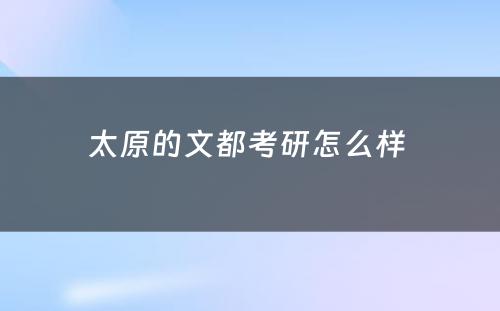 太原的文都考研怎么样